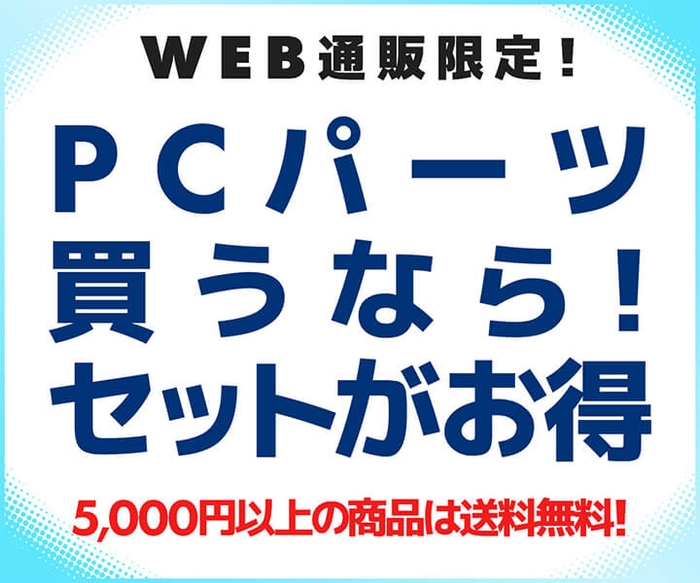 WEB通販限定！

PCパーツ
買うなら！
セットがお得

5,000円以上の商品は送料無料!